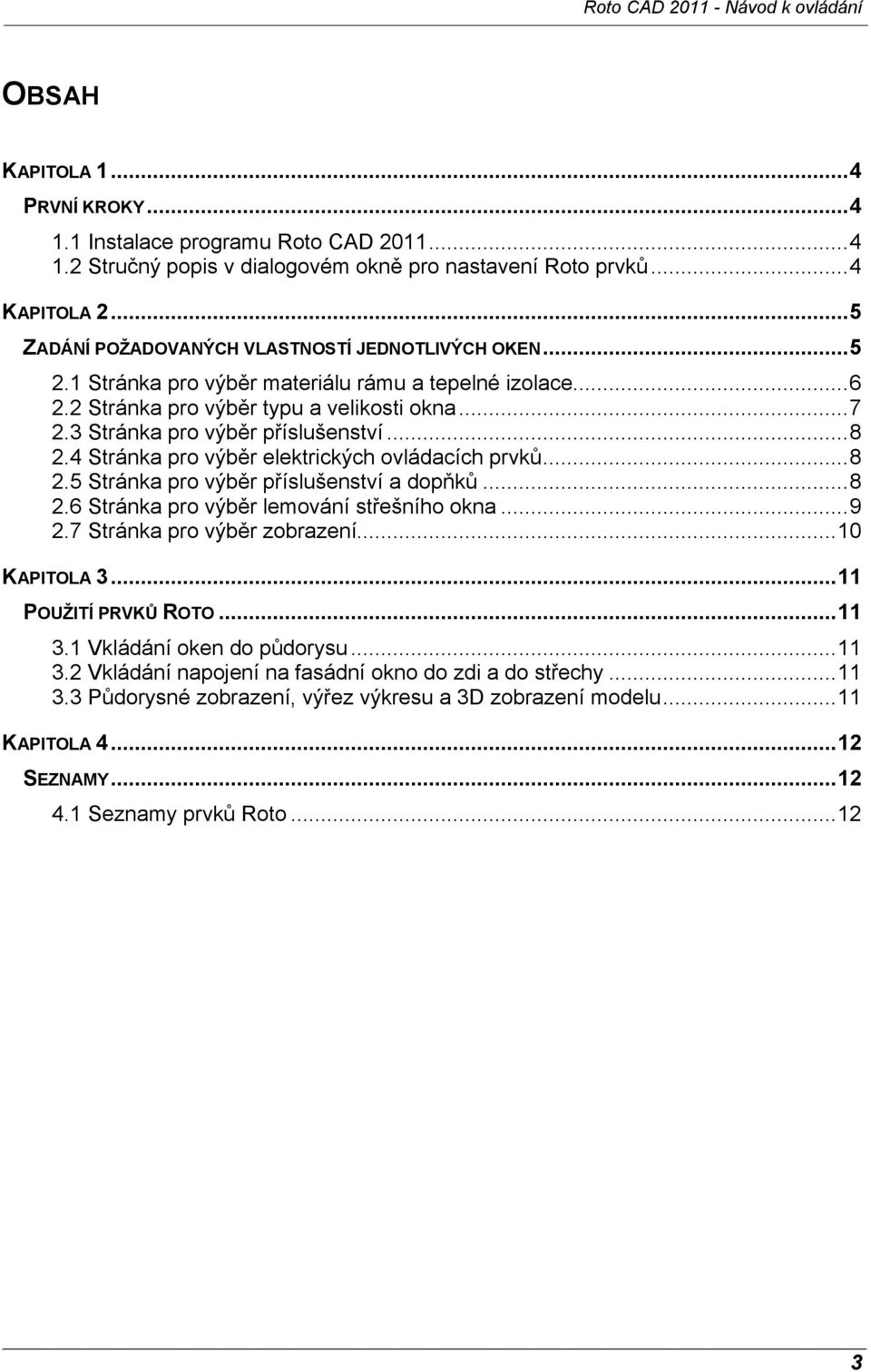 Roto CAD 2011 - Návod k ovládání

OBSAH

KAPITOLA 1...4
PRVNÍ KROKY...4
1.1 Instalace programu Roto CAD 2011...4
1.2 Stručný popis v dialogovém okně pro nastavení Roto prvků...4
KAPITOLA 2...5
ZADÁNÍ POŽADOVANÝCH VLASTNOSTÍ JEDNOTLIVÝCH OKEN...5
2.1 Stránka pro výběr materiálu rámu a tepelné izolace...6
2.2 Stránka pro výběr typu a velikosti okna...7
2.3 Stránka pro výběr příslušenství...8
2.4 Stránka pro výběr elektrických ovládacích prvků...8
2.5 Stránka pro výběr příslušenství a dopňků...8
2.6 Stránka pro výběr lemování střešního okna...9
2.7 Stránka pro výběr zobrazení...10
KAPITOLA 3...11
POUŽITÍ PRVKŮ ROTO...11
3.1 Vkládání oken do půdorysu...11
3.2 Vkládání napojení na fasádní okno do zdi a do střechy...11
3.3 Půdorysné zobrazení, výřez výkresu a 3D zobrazení modelu...11
KAPITOLA 4...12
SEZNAMY...12
4.1 Seznamy prvků Roto...12

3